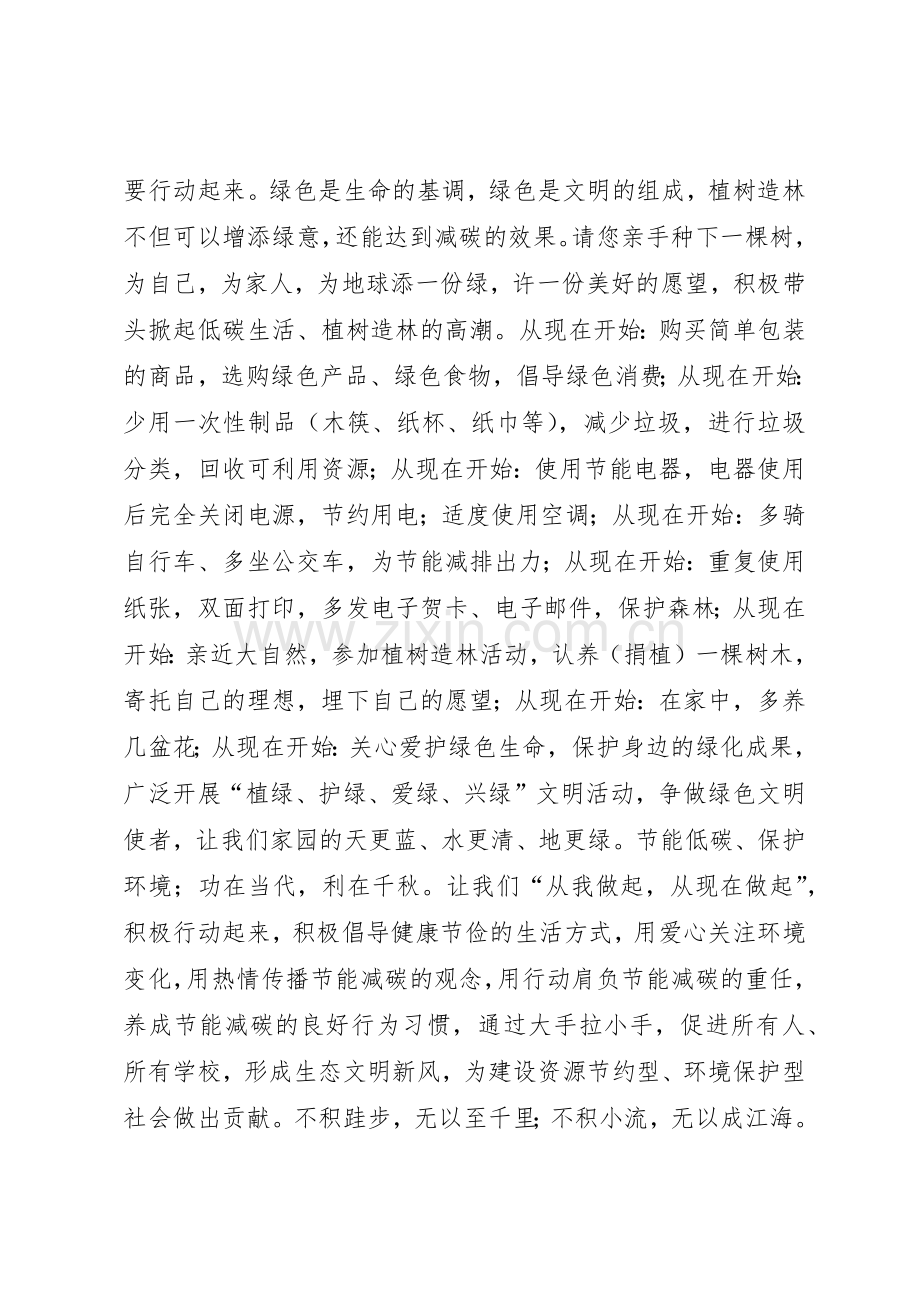 要行动起来。绿色是生命的基调，绿色是文明的组成，植树造林不但可以增添绿意，还能达到减碳的效果。请您亲手种下一棵树，为自己，为家人，为地球添一份绿，许一份美好的愿望，积极带头掀起低碳生活、植树造林的高潮。从现在开始：购买简单包装的商品，选购绿色产品、绿色食物，倡导绿色消费；从现在开始：少用一次性制品（木筷、纸杯、纸巾等），减少垃圾，进行垃圾分类，回收可利用资源；从现在开始：使用节能电器，电器使用后完全关闭电源，节约用电；适度使用空调；从现在开始：多骑自行车、多坐公交车，为节能减排出力；从现在开始：重复使用纸张，双面打印，多发电子贺卡、电子邮件，保护森林；从现在开始：亲近大自然，参加植树造林活动，认养（捐植）一棵树木，寄托自己的理想，埋下自己的愿望；从现在开始：在家中，多养几盆花；从现在开始：关心爱护绿色生命，保护身边的绿化成果，广泛开展“植绿、护绿、爱绿、兴绿”文明活动，争做绿色文明使者，让我们家园的天更蓝、水更清、地更绿。节能低碳、保护环境；功在当代，利在千秋。让我们“从我做起，从现在做起”，积极行动起来，积极倡导健康节俭的生活方式，用爱心关注环境变化，用热情传播节能减碳的观念，用行动肩负节能减碳的重任，养成节能减碳的良好行为习惯，通过大手拉小手，促进所有人、所有学校，形成生态文明新风，为建设资源节约型、环境保护型社会做出贡献。不积跬步，无以至千里；不积小流，无以成江海。

www.zixin.com.cn